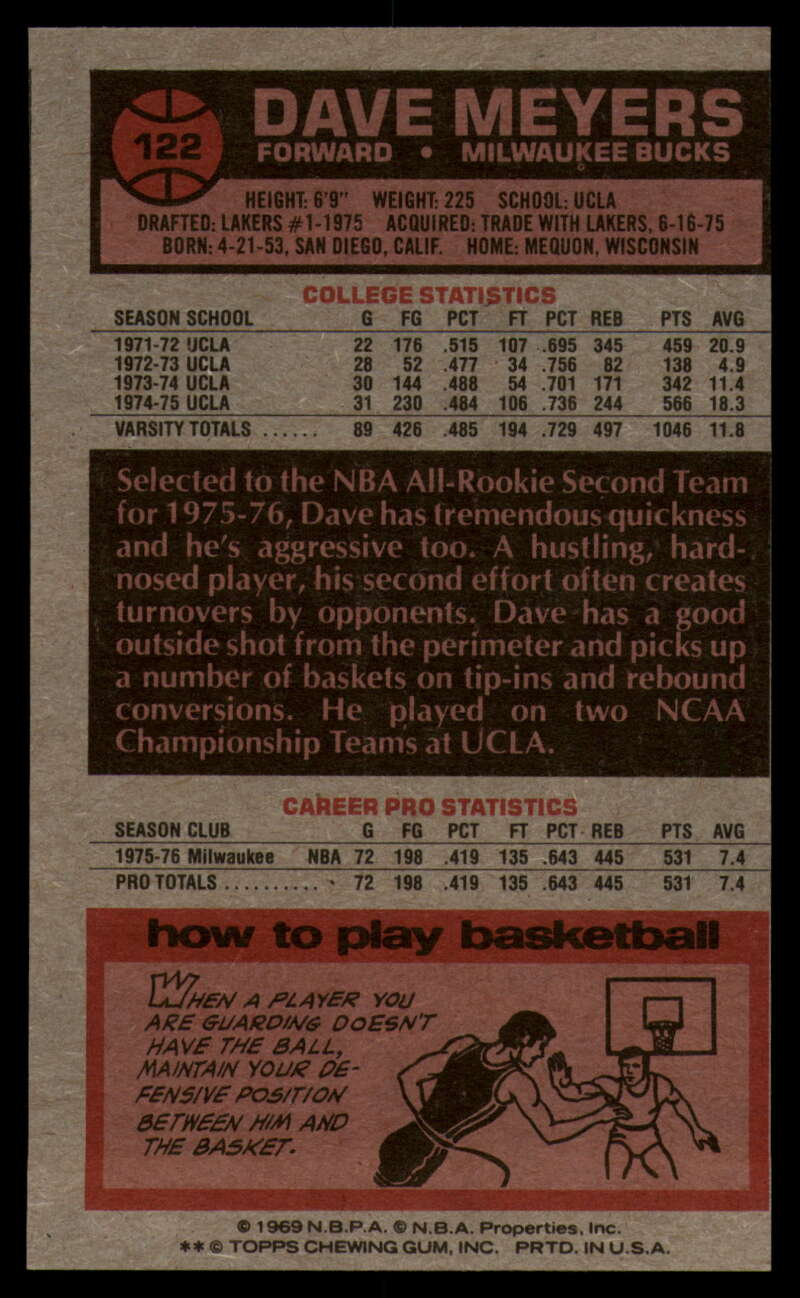 122

DAVE MEYERS
FORWARD • MILWAUKEE BUCKS

HEIGHT: 6'9" WEIGHT: 225 SCHOOL: UCLA
DRAFTED: LAKERS #1-1975 ACQUIRED: TRADE WITH LAKERS, 6-16-75
BORN: 4-21-53, SAN DIEGO, CALIF. HOME: MEQUON, WISCONSIN

COLLEGE STATISTICS

| SEASON SCHOOL | G | FG | PCT | FT | PCT | REB | PTS | AVG |
|---|---|---|---|---|---|---|---|---|
| 1971-72 UCLA | 22 | 176 | .515 | 107 | .695 | 345 | 459 | 20.9 |
| 1972-73 UCLA | 28 | 52 | .477 | 34 | .756 | 82 | 138 | 4.9 |
| 1973-74 UCLA | 30 | 144 | .488 | 54 | .701 | 171 | 342 | 11.4 |
| 1974-75 UCLA | 31 | 230 | .484 | 106 | .736 | 244 | 566 | 18.3 |
| VARSITY TOTALS | 89 | 426 | .485 | 194 | .729 | 497 | 1046 | 11.8 |

Selected to the NBA All-Rookie Second Team for 1975-76, Dave has tremendous quickness and he's aggressive too. A hustling, hard-nosed player, his second effort often creates turnovers by opponents. Dave has a good outside shot from the perimeter and picks up a number of baskets on tip-ins and rebound conversions. He played on two NCAA Championship Teams at UCLA.

CAREER PRO STATISTICS

| SEASON CLUB | | G | FG | PCT | FT | PCT | REB | PTS | AVG |
|---|---|---|---|---|---|---|---|---|---|
| 1975-76 Milwaukee | NBA | 72 | 198 | .419 | 135 | .643 | 445 | 531 | 7.4 |
| PRO TOTALS | | 72 | 198 | .419 | 135 | .643 | 445 | 531 | 7.4 |

how to play basketball

WHEN A PLAYER YOU ARE GUARDING DOESN'T HAVE THE BALL, MAINTAIN YOUR DEFENSIVE POSITION BETWEEN HIM AND THE BASKET.

© 1969 N.B.P.A. © N.B.A. Properties, Inc.
** © TOPPS CHEWING GUM, INC. PRTD. IN U.S.A.